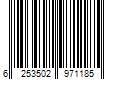 6 253502 971185